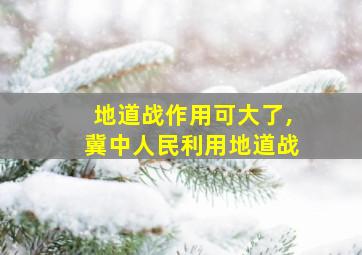 地道战作用可大了，
冀中人民利用地道战